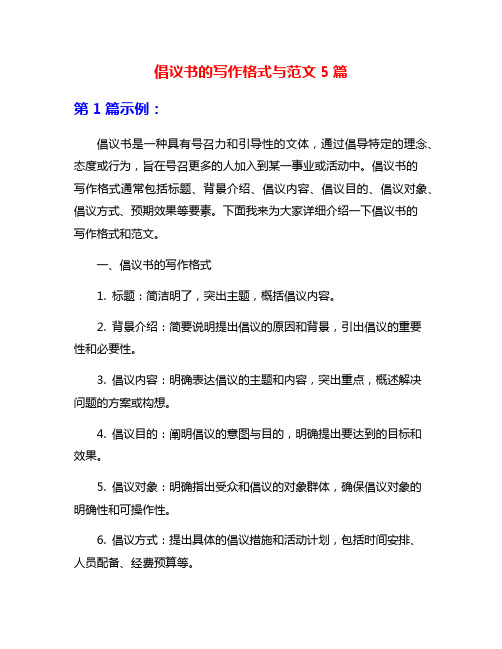 倡议书的写作格式与范文 5 篇

第 1 篇示例：

倡议书是一种具有号召力和引导性的文体，通过倡导特定的理念、态度或行为，旨在号召更多的人加入到某一事业或活动中。倡议书的写作格式通常包括标题、背景介绍、倡议内容、倡议目的、倡议对象、倡议方式、预期效果等要素。下面我来为大家详细介绍一下倡议书的写作格式和范文。

一、倡议书的写作格式

1. 标题：简洁明了，突出主题，概括倡议内容。

2. 背景介绍：简要说明提出倡议的原因和背景，引出倡议的重要性和必要性。

3. 倡议内容：明确表达倡议的主题和内容，突出重点，概述解决问题的方案或构想。

4. 倡议目的：阐明倡议的意图与目的，明确提出要达到的目标和效果。

5. 倡议对象：明确指出受众和倡议的对象群体，确保倡议对象的明确性和可操作性。

6. 倡议方式：提出具体的倡议措施和活动计划，包括时间安排、人员配备、经费预算等。